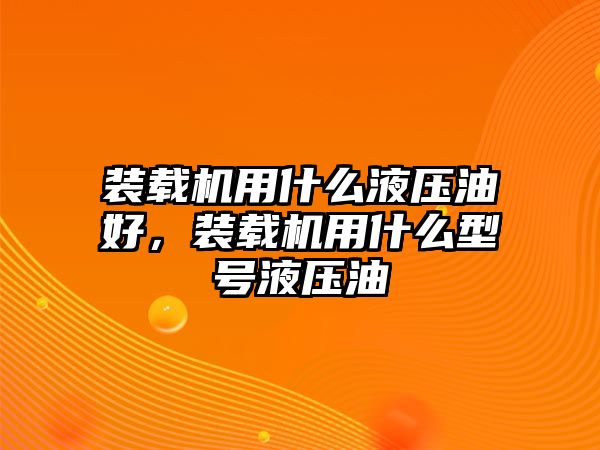 装载机用什么液压油好，装载机用什么型号液压油